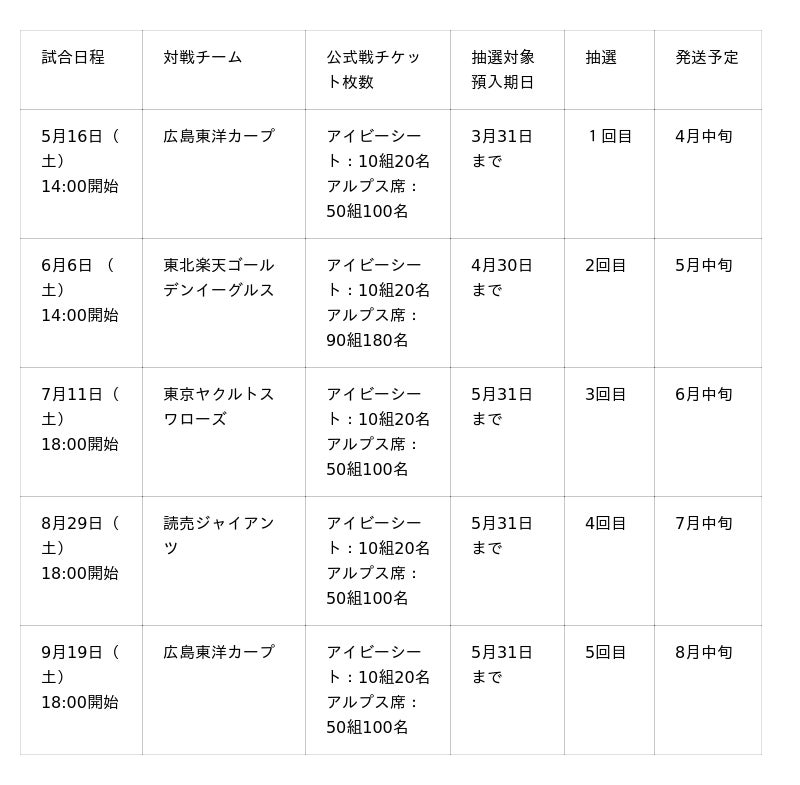 | 試合日程 | 対戦チーム | 公式戦チケット枚数 | 抽選対象預入期日 | 抽選 | 発送予定 |
|---|---|---|---|---|---|
| 5月16日（土）14:00開始 | 広島東洋カープ | アイビーシート：10組20名 アルプス席：50組100名 | 3月31日まで | １回目 | 4月中旬 |
| 6月6日 （土）14:00開始 | 東北楽天ゴールデンイーグルス | アイビーシート：10組20名 アルプス席：90組180名 | 4月30日まで | 2回目 | 5月中旬 |
| 7月11日（土）18:00開始 | 東京ヤクルトスワローズ | アイビーシート：10組20名 アルプス席：50組100名 | 5月31日まで | 3回目 | 6月中旬 |
| 8月29日（土）18:00開始 | 読売ジャイアンツ | アイビーシート：10組20名 アルプス席：50組100名 | 5月31日まで | 4回目 | 7月中旬 |
| 9月19日（土）18:00開始 | 広島東洋カープ | アイビーシート：10組20名 アルプス席：50組100名 | 5月31日まで | 5回目 | 8月中旬 |